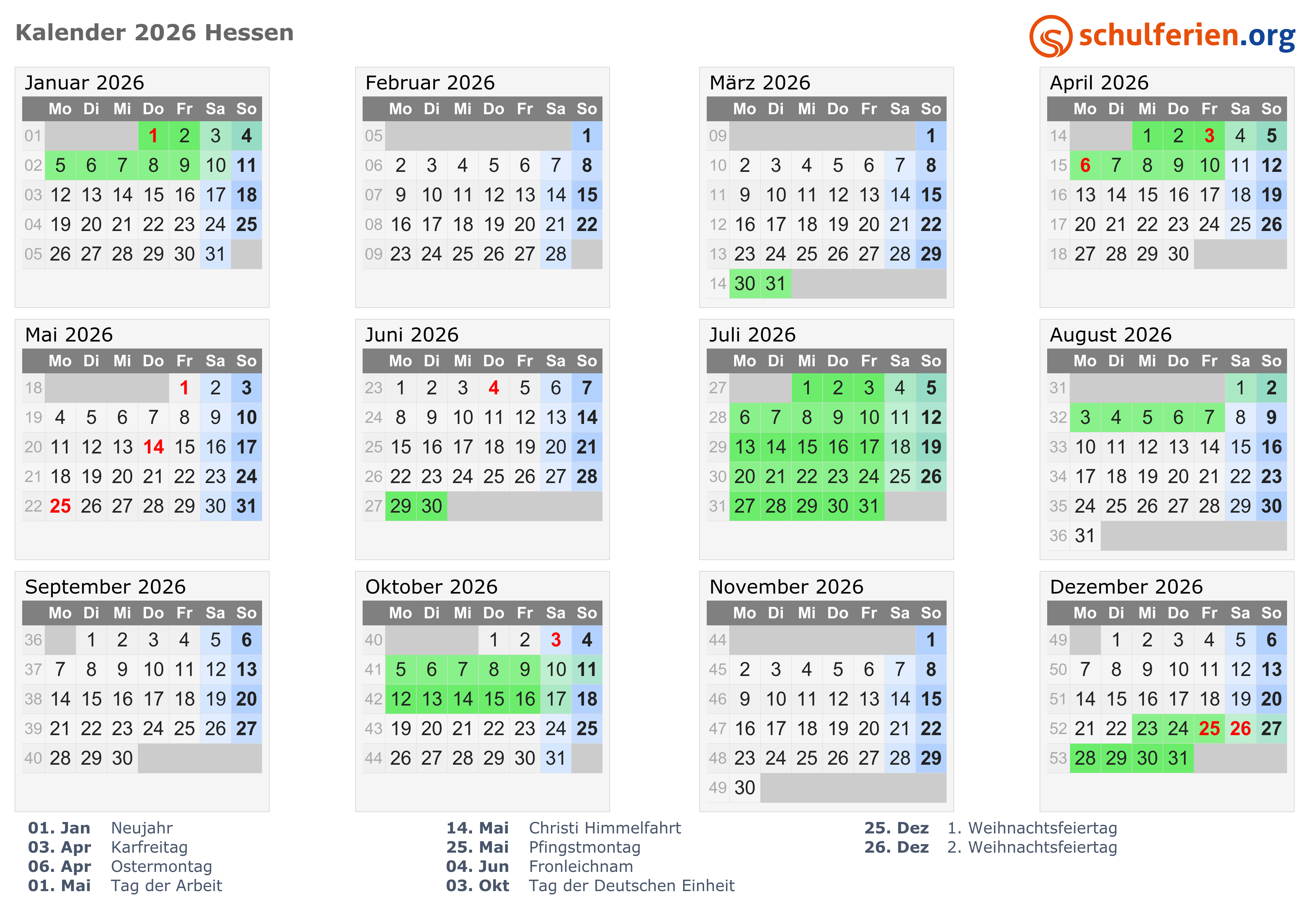 Kalender 2026 Hessen

schulferien.org

Januar 2026

| | Mo | Di | Mi | Do | Fr | Sa | So |
|---|---|---|---|---|---|---|---|
| 01 | | | | 1 | 2 | 3 | 4 |
| 02 | 5 | 6 | 7 | 8 | 9 | 10 | 11 |
| 03 | 12 | 13 | 14 | 15 | 16 | 17 | 18 |
| 04 | 19 | 20 | 21 | 22 | 23 | 24 | 25 |
| 05 | 26 | 27 | 28 | 29 | 30 | 31 | |

Februar 2026

| | Mo | Di | Mi | Do | Fr | Sa | So |
|---|---|---|---|---|---|---|---|
| 05 | | | | | | | 1 |
| 06 | 2 | 3 | 4 | 5 | 6 | 7 | 8 |
| 07 | 9 | 10 | 11 | 12 | 13 | 14 | 15 |
| 08 | 16 | 17 | 18 | 19 | 20 | 21 | 22 |
| 09 | 23 | 24 | 25 | 26 | 27 | 28 | |

März 2026

| | Mo | Di | Mi | Do | Fr | Sa | So |
|---|---|---|---|---|---|---|---|
| 09 | | | | | | | 1 |
| 10 | 2 | 3 | 4 | 5 | 6 | 7 | 8 |
| 11 | 9 | 10 | 11 | 12 | 13 | 14 | 15 |
| 12 | 16 | 17 | 18 | 19 | 20 | 21 | 22 |
| 13 | 23 | 24 | 25 | 26 | 27 | 28 | 29 |
| 14 | 30 | 31 | | | | | |

April 2026

| | Mo | Di | Mi | Do | Fr | Sa | So |
|---|---|---|---|---|---|---|---|
| 14 | | | 1 | 2 | 3 | 4 | 5 |
| 15 | 6 | 7 | 8 | 9 | 10 | 11 | 12 |
| 16 | 13 | 14 | 15 | 16 | 17 | 18 | 19 |
| 17 | 20 | 21 | 22 | 23 | 24 | 25 | 26 |
| 18 | 27 | 28 | 29 | 30 | | | |

Mai 2026

| | Mo | Di | Mi | Do | Fr | Sa | So |
|---|---|---|---|---|---|---|---|
| 18 | | | | | 1 | 2 | 3 |
| 19 | 4 | 5 | 6 | 7 | 8 | 9 | 10 |
| 20 | 11 | 12 | 13 | 14 | 15 | 16 | 17 |
| 21 | 18 | 19 | 20 | 21 | 22 | 23 | 24 |
| 22 | 25 | 26 | 27 | 28 | 29 | 30 | 31 |

Juni 2026

| | Mo | Di | Mi | Do | Fr | Sa | So |
|---|---|---|---|---|---|---|---|
| 23 | 1 | 2 | 3 | 4 | 5 | 6 | 7 |
| 24 | 8 | 9 | 10 | 11 | 12 | 13 | 14 |
| 25 | 15 | 16 | 17 | 18 | 19 | 20 | 21 |
| 26 | 22 | 23 | 24 | 25 | 26 | 27 | 28 |
| 27 | 29 | 30 | | | | | |

Juli 2026

| | Mo | Di | Mi | Do | Fr | Sa | So |
|---|---|---|---|---|---|---|---|
| 27 | | | 1 | 2 | 3 | 4 | 5 |
| 28 | 6 | 7 | 8 | 9 | 10 | 11 | 12 |
| 29 | 13 | 14 | 15 | 16 | 17 | 18 | 19 |
| 30 | 20 | 21 | 22 | 23 | 24 | 25 | 26 |
| 31 | 27 | 28 | 29 | 30 | 31 | | |

August 2026

| | Mo | Di | Mi | Do | Fr | Sa | So |
|---|---|---|---|---|---|---|---|
| 31 | | | | | | 1 | 2 |
| 32 | 3 | 4 | 5 | 6 | 7 | 8 | 9 |
| 33 | 10 | 11 | 12 | 13 | 14 | 15 | 16 |
| 34 | 17 | 18 | 19 | 20 | 21 | 22 | 23 |
| 35 | 24 | 25 | 26 | 27 | 28 | 29 | 30 |
| 36 | 31 | | | | | | |

September 2026

| | Mo | Di | Mi | Do | Fr | Sa | So |
|---|---|---|---|---|---|---|---|
| 36 | | 1 | 2 | 3 | 4 | 5 | 6 |
| 37 | 7 | 8 | 9 | 10 | 11 | 12 | 13 |
| 38 | 14 | 15 | 16 | 17 | 18 | 19 | 20 |
| 39 | 21 | 22 | 23 | 24 | 25 | 26 | 27 |
| 40 | 28 | 29 | 30 | | | | |

Oktober 2026

| | Mo | Di | Mi | Do | Fr | Sa | So |
|---|---|---|---|---|---|---|---|
| 40 | | | | 1 | 2 | 3 | 4 |
| 41 | 5 | 6 | 7 | 8 | 9 | 10 | 11 |
| 42 | 12 | 13 | 14 | 15 | 16 | 17 | 18 |
| 43 | 19 | 20 | 21 | 22 | 23 | 24 | 25 |
| 44 | 26 | 27 | 28 | 29 | 30 | 31 | |

November 2026

| | Mo | Di | Mi | Do | Fr | Sa | So |
|---|---|---|---|---|---|---|---|
| 44 | | | | | | | 1 |
| 45 | 2 | 3 | 4 | 5 | 6 | 7 | 8 |
| 46 | 9 | 10 | 11 | 12 | 13 | 14 | 15 |
| 47 | 16 | 17 | 18 | 19 | 20 | 21 | 22 |
| 48 | 23 | 24 | 25 | 26 | 27 | 28 | 29 |
| 49 | 30 | | | | | | |

Dezember 2026

| | Mo | Di | Mi | Do | Fr | Sa | So |
|---|---|---|---|---|---|---|---|
| 49 | | 1 | 2 | 3 | 4 | 5 | 6 |
| 50 | 7 | 8 | 9 | 10 | 11 | 12 | 13 |
| 51 | 14 | 15 | 16 | 17 | 18 | 19 | 20 |
| 52 | 21 | 22 | 23 | 24 | 25 | 26 | 27 |
| 53 | 28 | 29 | 30 | 31 | | | |

01. Jan Neujahr
03. Apr Karfreitag
06. Apr Ostermontag
01. Mai Tag der Arbeit

14. Mai Christi Himmelfahrt
25. Mai Pfingstmontag
04. Jun Fronleichnam
03. Okt Tag der Deutschen Einheit

25. Dez 1. Weihnachtsfeiertag
26. Dez 2. Weihnachtsfeiertag